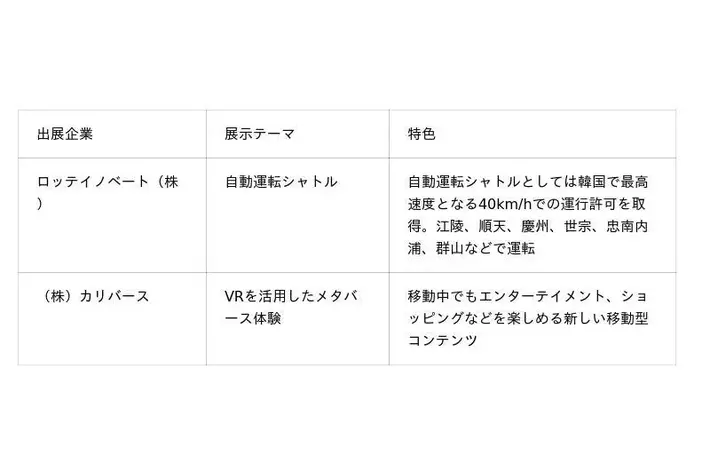 | 出展企業 | 展示テーマ | 特色 |
|---|---|---|
| ロッテイノベート（株） | 自動運転シャトル | 自動運転シャトルとしては韓国で最高速度となる40km/hでの運行許可を取得。江陵、順天、慶州、世宗、忠南内浦、群山などで運転 |
| （株）カリバース | VRを活用したメタバース体験 | 移動中でもエンターテイメント、ショッピングなどを楽しめる新しい移動型コンテンツ |